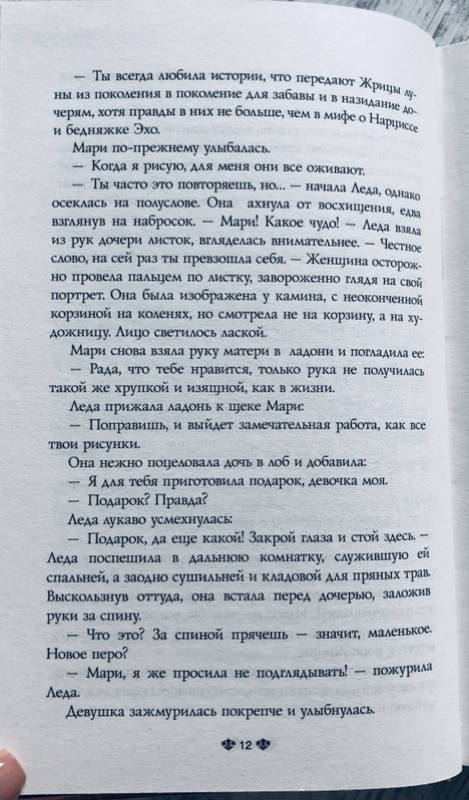 — Ты всегда любила истории, что передают Жрицы луны из поколения в поколение для забавы и в назидание дочерям, хотя правды в них не больше, чем в мифе о Нарциссе и бедняжке Эхо.

Мари по-прежнему улыбалась.

— Когда я рисую, для меня они все оживают.

— Ты часто это повторяешь, но... — начала Леда, однако осеклась на полуслове. Она ахнула от восхищения, едва взглянув на набросок. — Мари! Какое чудо! — Леда взяла из рук дочери листок, вгляделась внимательнее. — Честное слово, на сей раз ты превзошла себя. — Женщина осторожно провела пальцем по листку, завороженно глядя на свой портрет. Она была изображена у камина, с неоконченной корзиной на коленях, но смотрела не на корзину, а на художницу. Лицо светилось лаской.

Мари снова взяла руку матери в ладони и погладила ее:

— Рада, что тебе нравится, только рука не получилась такой же хрупкой и изящной, как в жизни.

Леда прижала ладонь к щеке Мари:

— Поправишь, и выйдет замечательная работа, как все твои рисунки.

Она нежно поцеловала дочь в лоб и добавила:

— Я для тебя приготовила подарок, девочка моя.

— Подарок? Правда?

Леда лукаво усмехнулась:

— Подарок, да еще какой! Закрой глаза и стой здесь. — Леда поспешила в дальнюю комнатку, служившую ей спальней, а заодно сушильней и кладовой для пряных трав. Выскользнув оттуда, она встала перед дочерью, заложив руки за спину.

— Что это? За спиной прячешь — значит, маленькое. Новое перо?

— Мари, я же просила не подглядывать! — пожурила Леда.

Девушка зажмурилась покрепче и улыбнулась.

12